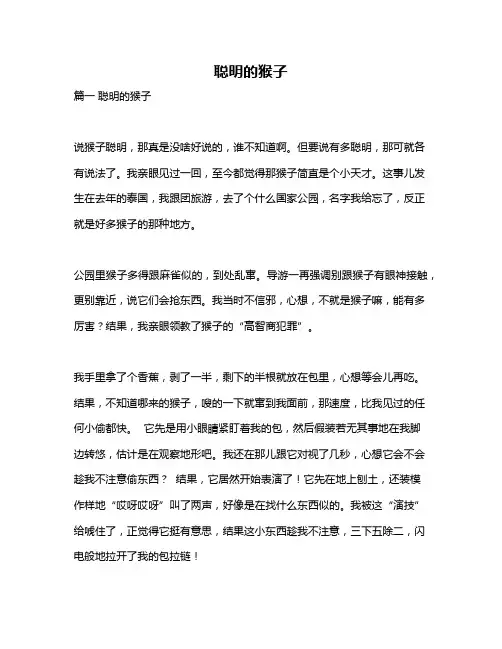 聪明的猴子

篇一 聪明的猴子

说猴子聪明，那真是没啥好说的，谁不知道啊。但要说有多聪明，那可就各有说法了。我亲眼见过一回，至今都觉得那猴子简直是个小天才。这事儿发生在去年的泰国，我跟团旅游，去了个什么国家公园，名字我给忘了，反正就是好多猴子的那种地方。

公园里猴子多得跟麻雀似的，到处乱窜。导游一再强调别跟猴子有眼神接触，更别靠近，说它们会抢东西。我当时不信邪，心想，不就是猴子嘛，能有多厉害？结果，我亲眼领教了猴子的“高智商犯罪”。

我手里拿了个香蕉，剥了一半，剩下的半根就放在包里，心想等会儿再吃。结果，不知道哪来的猴子，嗖的一下就窜到我面前，那速度，比我见过的任何小偷都快。 它先是用小眼睛紧盯着我的包，然后假装若无其事地在我脚边转悠，估计是在观察地形吧。我还在那儿跟它对视了几秒，心想它会不会趁我不注意偷东西？ 结果，它居然开始表演了！它先在地上刨土，还装模作样地“哎呀哎呀”叫了两声，好像是在找什么东西似的。我被这“演技”给唬住了，正觉得它挺有意思，结果这小东西趁我不注意，三下五除二，闪电般地拉开了我的包拉链！